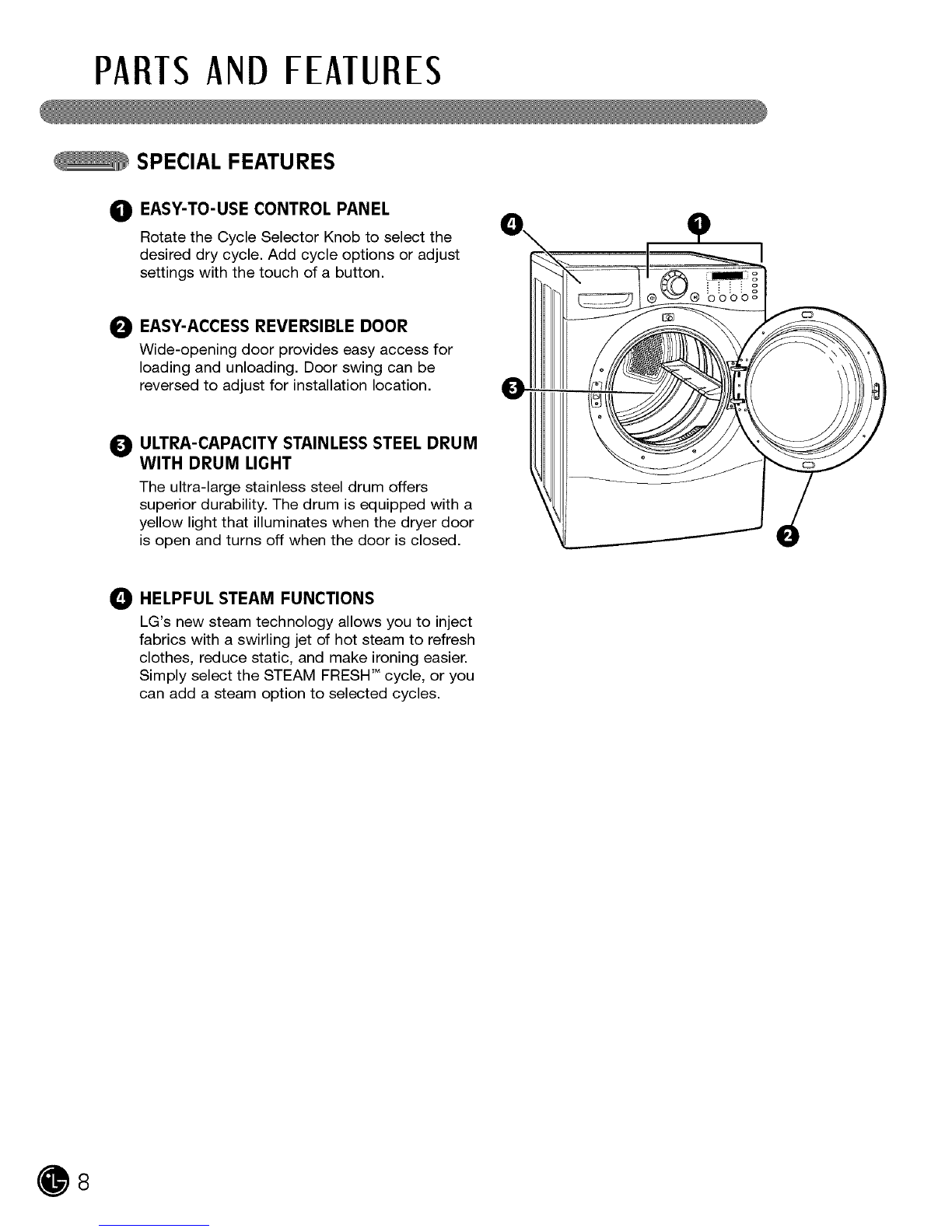 PARTS AND FEATURES

SPECIAL FEATURES

1 EASY-TO-USE CONTROL PANEL

Rotate the Cycle Selector Knob to select the desired dry cycle. Add cycle options or adjust settings with the touch of a button.

2 EASY-ACCESS REVERSIBLE DOOR

Wide-opening door provides easy access for loading and unloading. Door swing can be reversed to adjust for installation location.

3 ULTRA-CAPACITY STAINLESS STEEL DRUM WITH DRUM LIGHT

The ultra-large stainless steel drum offers superior durability. The drum is equipped with a yellow light that illuminates when the dryer door is open and turns off when the door is closed.

4 HELPFUL STEAM FUNCTIONS

LG's new steam technology allows you to inject fabrics with a swirling jet of hot steam to refresh clothes, reduce static, and make ironing easier. Simply select the STEAM FRESH™ cycle, or you can add a steam option to selected cycles.

4

1

3

2

8